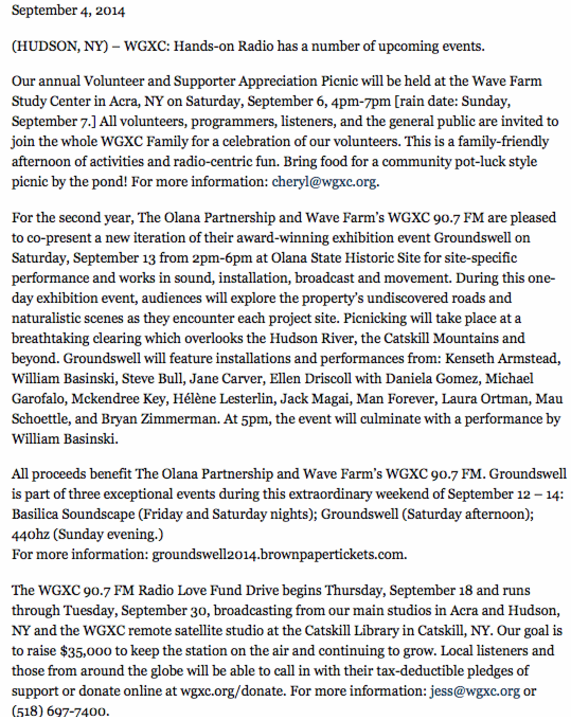 September 4, 2014

(HUDSON, NY) – WGXC: Hands-on Radio has a number of upcoming events.

Our annual Volunteer and Supporter Appreciation Picnic will be held at the Wave Farm Study Center in Acra, NY on Saturday, September 6, 4pm-7pm [rain date: Sunday, September 7.] All volunteers, programmers, listeners, and the general public are invited to join the whole WGXC Family for a celebration of our volunteers. This is a family-friendly afternoon of activities and radio-centric fun. Bring food for a community pot-luck style picnic by the pond! For more information: cheryl@wgxc.org.

For the second year, The Olana Partnership and Wave Farm's WGXC 90.7 FM are pleased to co-present a new iteration of their award-winning exhibition event Groundswell on Saturday, September 13 from 2pm-6pm at Olana State Historic Site for site-specific performance and works in sound, installation, broadcast and movement. During this one-day exhibition event, audiences will explore the property's undiscovered roads and naturalistic scenes as they encounter each project site. Picnicking will take place at a breathtaking clearing which overlooks the Hudson River, the Catskill Mountains and beyond. Groundswell will feature installations and performances from: Kenseth Armstead, William Basinski, Steve Bull, Jane Carver, Ellen Driscoll with Daniela Gomez, Michael Garofalo, Mckendree Key, Hélène Lesterlin, Jack Magai, Man Forever, Laura Ortman, Mau Schoettle, and Bryan Zimmerman. At 5pm, the event will culminate with a performance by William Basinski.

All proceeds benefit The Olana Partnership and Wave Farm's WGXC 90.7 FM. Groundswell is part of three exceptional events during this extraordinary weekend of September 12 – 14: Basilica Soundscape (Friday and Saturday nights); Groundswell (Saturday afternoon); 440hz (Sunday evening.)
For more information: groundswell2014.brownpapertickets.com.

The WGXC 90.7 FM Radio Love Fund Drive begins Thursday, September 18 and runs through Tuesday, September 30, broadcasting from our main studios in Acra and Hudson, NY and the WGXC remote satellite studio at the Catskill Library in Catskill, NY. Our goal is to raise $35,000 to keep the station on the air and continuing to grow. Local listeners and those from around the globe will be able to call in with their tax-deductible pledges of support or donate online at wgxc.org/donate. For more information: jess@wgxc.org or (518) 697-7400.